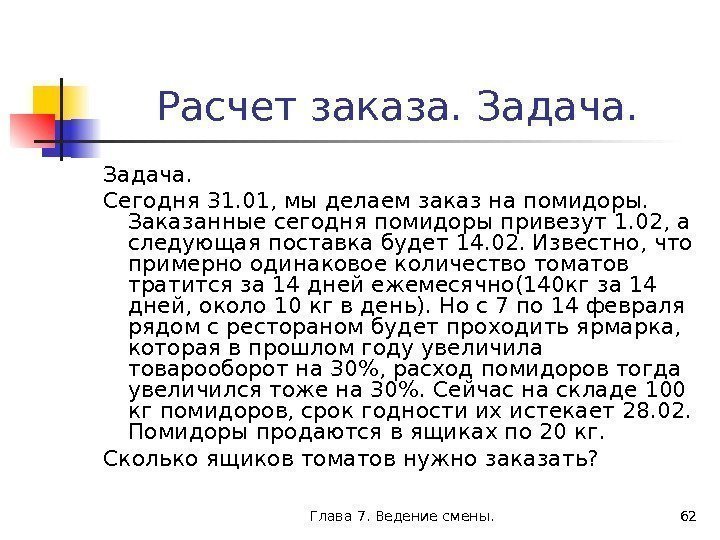 Расчет заказа. Задача.

Задача.

Сегодня 31.01, мы делаем заказ на помидоры. Заказанные сегодня помидоры привезут 1.02, а следующая поставка будет 14.02. Известно, что примерно одинаковое количество томатов тратится за 14 дней ежемесячно(140кг за 14 дней, около 10 кг в день). Но с 7 по 14 февраля рядом с рестораном будет проходить ярмарка, которая в прошлом году увеличила товарооборот на 30%, расход помидоров тогда увеличился тоже на 30%. Сейчас на складе 100 кг помидоров, срок годности их истекает 28.02. Помидоры продаются в ящиках по 20 кг.

Сколько ящиков томатов нужно заказать?

Глава 7. Ведение смены.

62